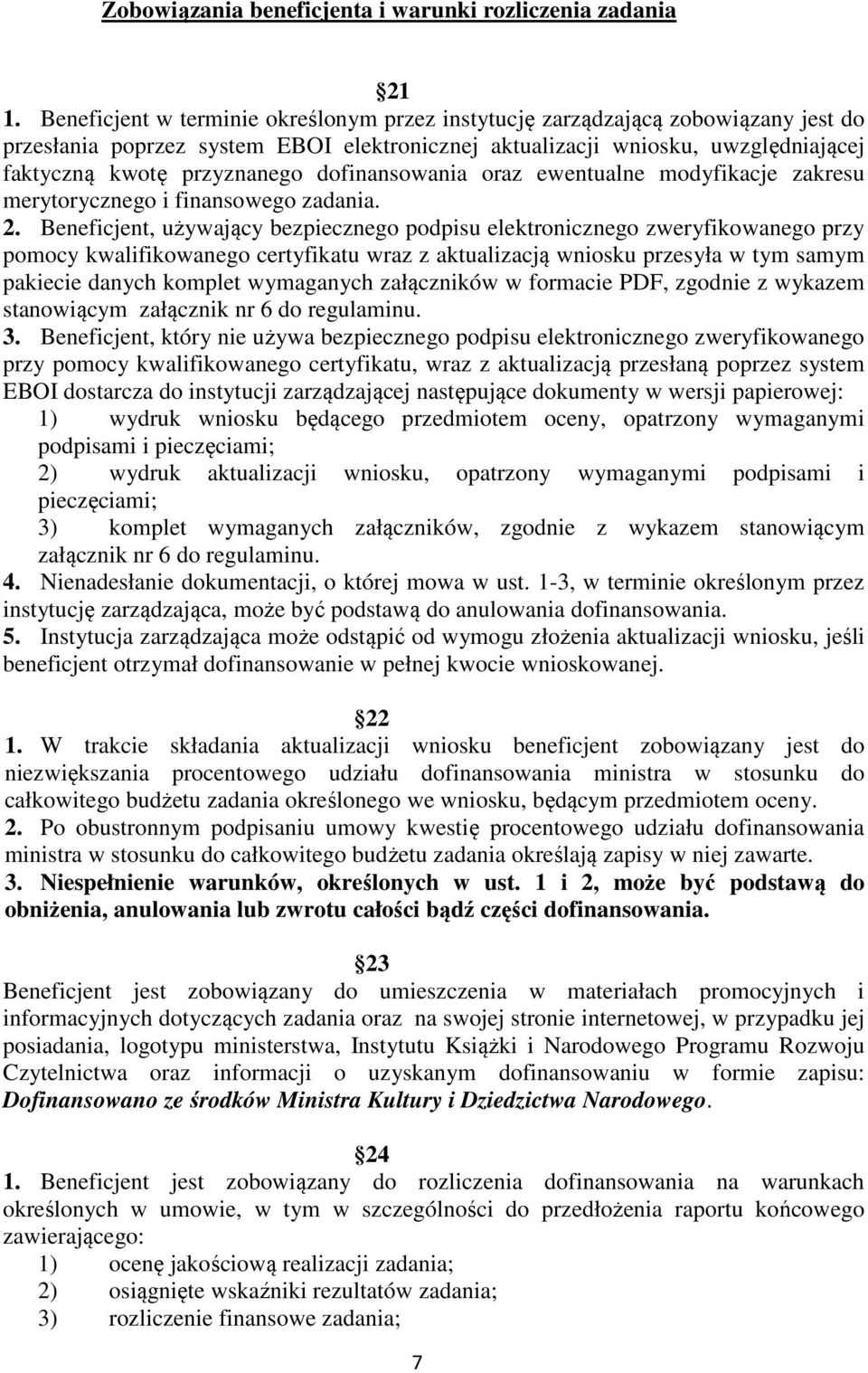 Zobowiązania beneficjenta i warunki rozliczenia zadania

21

1. Beneficjent w terminie określonym przez instytucję zarządzającą zobowiązany jest do przesłania poprzez system EBOI elektronicznej aktualizacji wniosku, uwzględniającej faktyczną kwotę przyznanego dofinansowania oraz ewentualne modyfikacje zakresu merytorycznego i finansowego zadania.
2. Beneficjent, używający bezpiecznego podpisu elektronicznego zweryfikowanego przy pomocy kwalifikowanego certyfikatu wraz z aktualizacją wniosku przesyła w tym samym pakiecie danych komplet wymaganych załączników w formacie PDF, zgodnie z wykazem stanowiącym załącznik nr 6 do regulaminu.
3. Beneficjent, który nie używa bezpiecznego podpisu elektronicznego zweryfikowanego przy pomocy kwalifikowanego certyfikatu, wraz z aktualizacją przesłaną poprzez system EBOI dostarcza do instytucji zarządzającej następujące dokumenty w wersji papierowej:
1) wydruk wniosku będącego przedmiotem oceny, opatrzony wymaganymi podpisami i pieczęciami;
2) wydruk aktualizacji wniosku, opatrzony wymaganymi podpisami i pieczęciami;
3) komplet wymaganych załączników, zgodnie z wykazem stanowiącym załącznik nr 6 do regulaminu.
4. Nienadesłanie dokumentacji, o której mowa w ust. 1-3, w terminie określonym przez instytucję zarządzająca, może być podstawą do anulowania dofinansowania.
5. Instytucja zarządzająca może odstąpić od wymogu złożenia aktualizacji wniosku, jeśli beneficjent otrzymał dofinansowanie w pełnej kwocie wnioskowanej.

22

1. W trakcie składania aktualizacji wniosku beneficjent zobowiązany jest do niezwiększania procentowego udziału dofinansowania ministra w stosunku do całkowitego budżetu zadania określonego we wniosku, będącym przedmiotem oceny.
2. Po obustronnym podpisaniu umowy kwestię procentowego udziału dofinansowania ministra w stosunku do całkowitego budżetu zadania określają zapisy w niej zawarte.
3. Niespełnienie warunków, określonych w ust. 1 i 2, może być podstawą do obniżenia, anulowania lub zwrotu całości bądź części dofinansowania.

23

Beneficjent jest zobowiązany do umieszczenia w materiałach promocyjnych i informacyjnych dotyczących zadania oraz na swojej stronie internetowej, w przypadku jej posiadania, logotypu ministerstwa, Instytutu Książki i Narodowego Programu Rozwoju Czytelnictwa oraz informacji o uzyskanym dofinansowaniu w formie zapisu: Dofinansowano ze środków Ministra Kultury i Dziedzictwa Narodowego.

24

1. Beneficjent jest zobowiązany do rozliczenia dofinansowania na warunkach określonych w umowie, w tym w szczególności do przedłożenia raportu końcowego zawierającego:
1) ocenę jakościową realizacji zadania;
2) osiągnięte wskaźniki rezultatów zadania;
3) rozliczenie finansowe zadania;

7